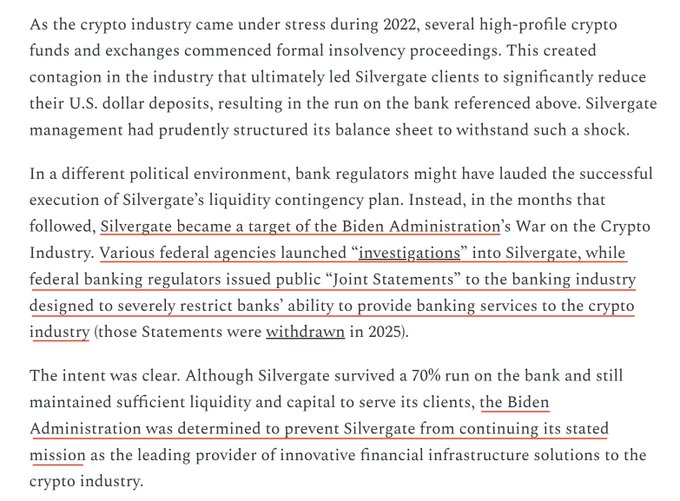 As the crypto industry came under stress during 2022, several high-profile crypto funds and exchanges commenced formal insolvency proceedings. This created contagion in the industry that ultimately led Silvergate clients to significantly reduce their U.S. dollar deposits, resulting in the run on the bank referenced above. Silvergate management had prudently structured its balance sheet to withstand such a shock.

In a different political environment, bank regulators might have lauded the successful execution of Silvergate's liquidity contingency plan. Instead, in the months that followed, Silvergate became a target of the Biden Administration's War on the Crypto Industry. Various federal agencies launched "investigations" into Silvergate, while federal banking regulators issued public "Joint Statements" to the banking industry designed to severely restrict banks' ability to provide banking services to the crypto industry (those Statements were withdrawn in 2025).

The intent was clear. Although Silvergate survived a 70% run on the bank and still maintained sufficient liquidity and capital to serve its clients, the Biden Administration was determined to prevent Silvergate from continuing its stated mission as the leading provider of innovative financial infrastructure solutions to the crypto industry.